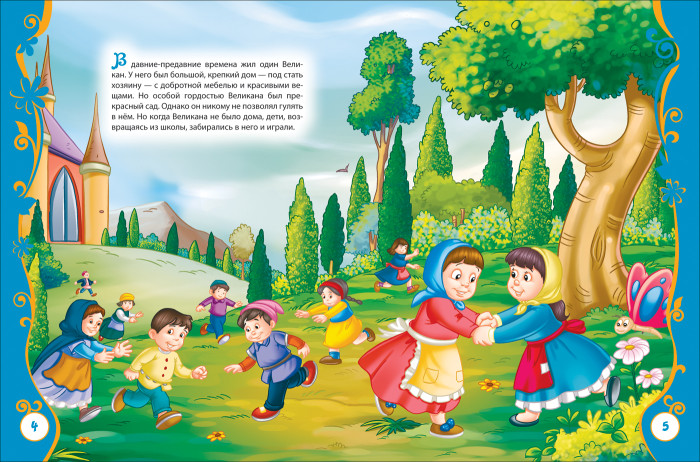 В давние-предавние времена жил один Великан. У него был большой, крепкий дом — под стать хозяину — с добротной мебелью и красивыми вещами. Но особой гордостью Великана был прекрасный сад. Однако он никому не позволял гулять в нём. Но когда Великана не было дома, дети, возвращаясь из школы, забирались в него и играли.

4

5